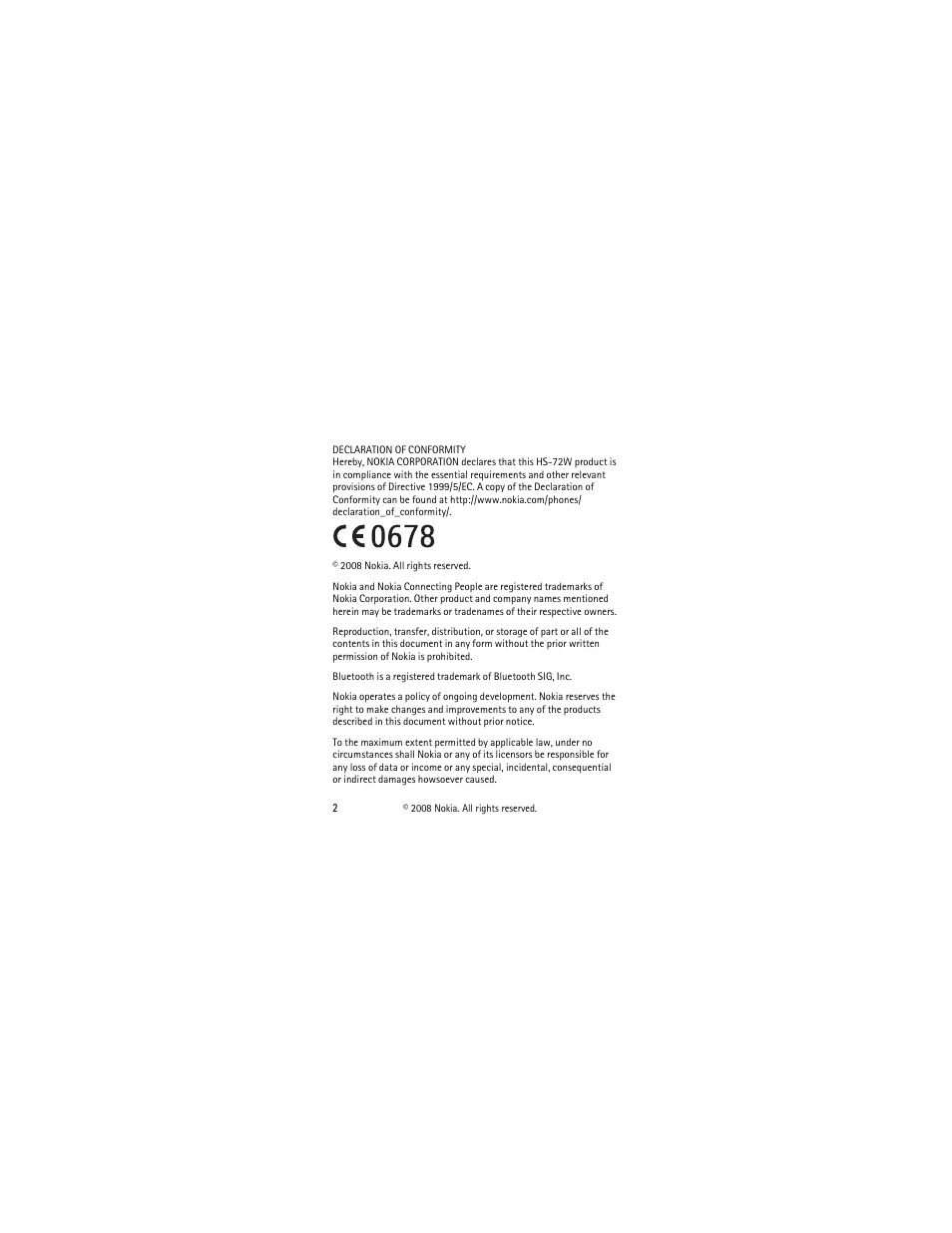 DECLARATION OF CONFORMITY
Hereby, NOKIA CORPORATION declares that this HS-72W product is in compliance with the essential requirements and other relevant provisions of Directive 1999/5/EC. A copy of the Declaration of Conformity can be found at http://www.nokia.com/phones/declaration_of_conformity/.

CE 0678

© 2008 Nokia. All rights reserved.

Nokia and Nokia Connecting People are registered trademarks of Nokia Corporation. Other product and company names mentioned herein may be trademarks or tradenames of their respective owners.

Reproduction, transfer, distribution, or storage of part or all of the contents in this document in any form without the prior written permission of Nokia is prohibited.

Bluetooth is a registered trademark of Bluetooth SIG, Inc.

Nokia operates a policy of ongoing development. Nokia reserves the right to make changes and improvements to any of the products described in this document without prior notice.

To the maximum extent permitted by applicable law, under no circumstances shall Nokia or any of its licensors be responsible for any loss of data or income or any special, incidental, consequential or indirect damages howsoever caused.

2 © 2008 Nokia. All rights reserved.